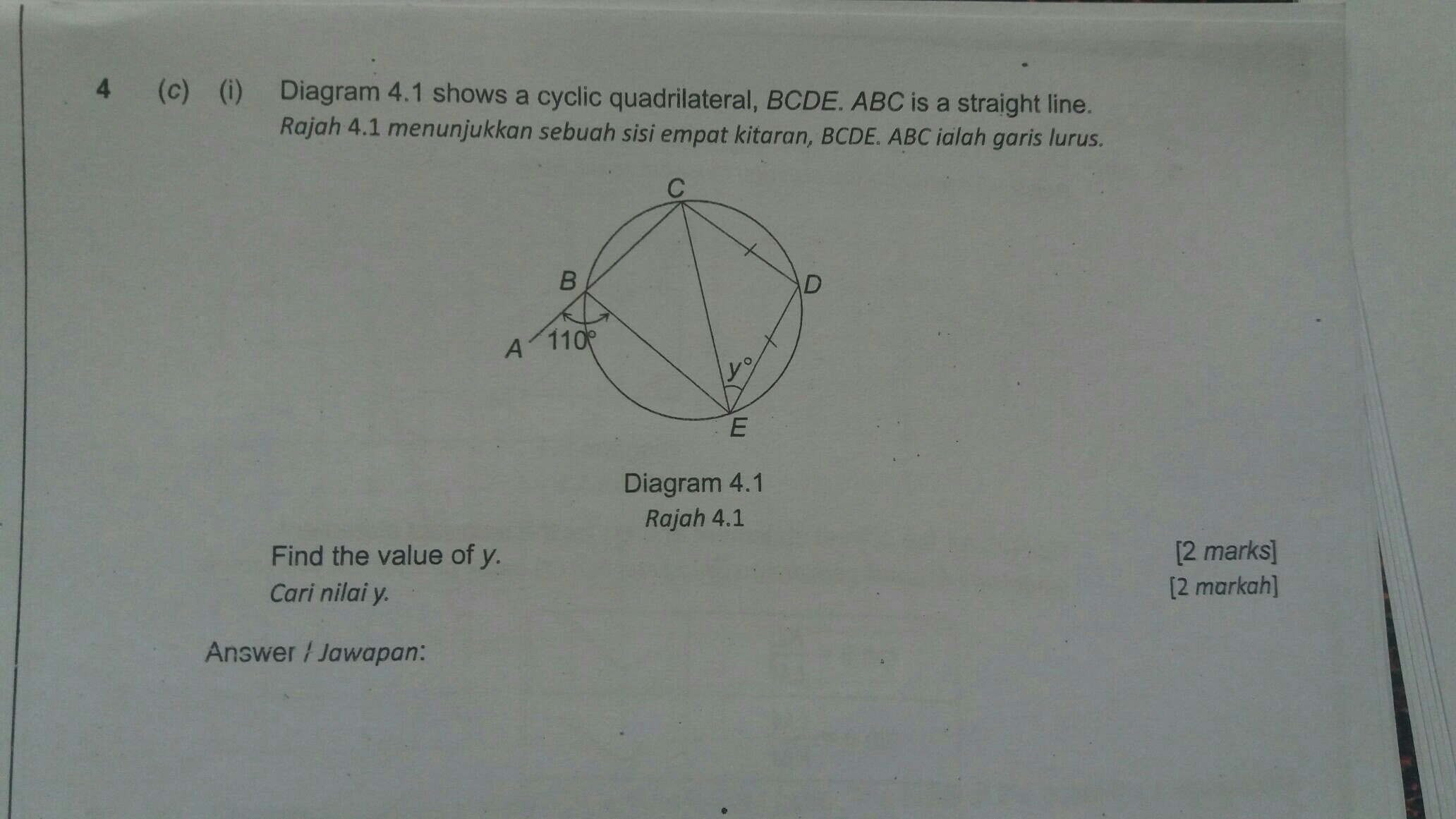 4 (c) (i) Diagram 4.1 shows a cyclic quadrilateral, BCDE. ABC is a straight line.
Rajah 4.1 menunjukkan sebuah sisi empat kitaran, BCDE. ABC ialah garis lurus.

C
B
D
A
110°
y°
E

Diagram 4.1
Rajah 4.1

Find the value of y. [2 marks]
Cari nilai y. [2 markah]

Answer / Jawapan: